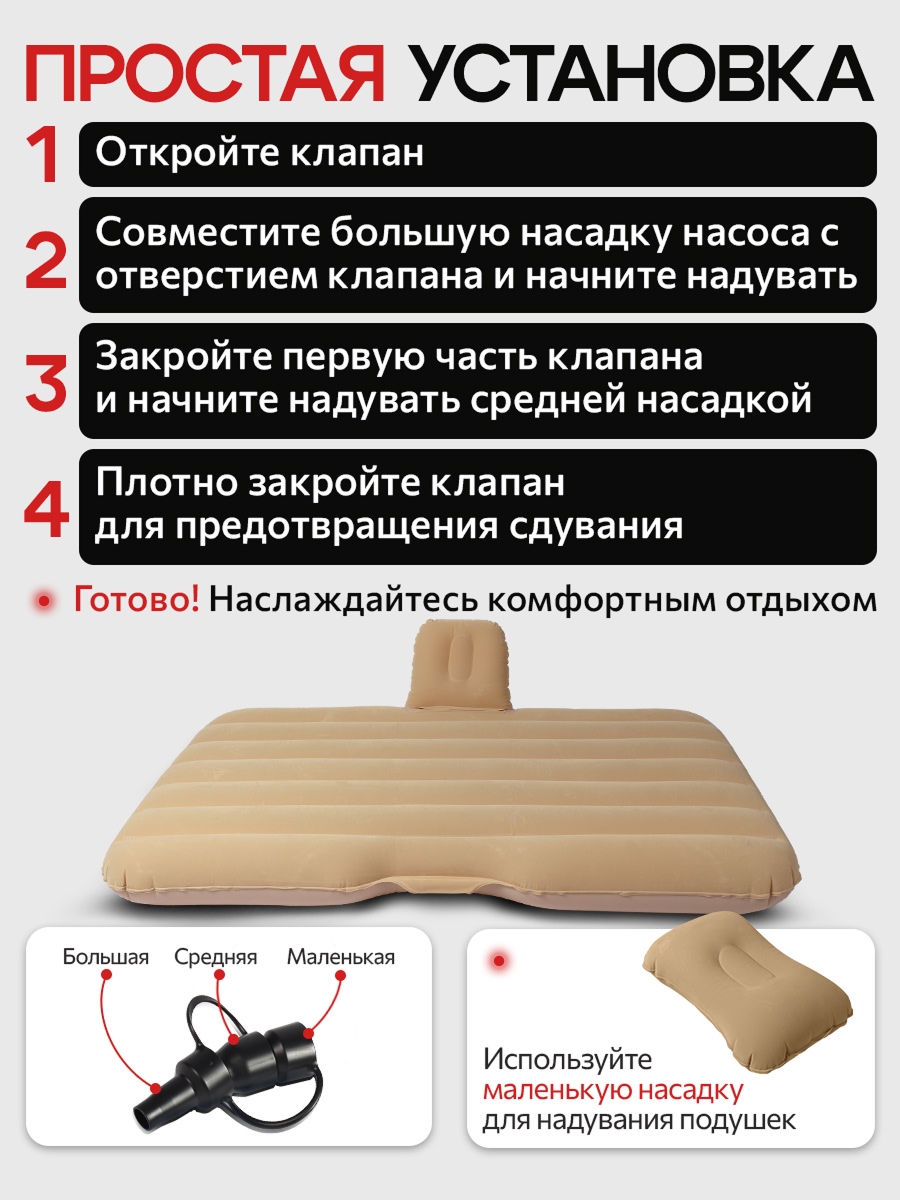 ПРОСТАЯ УСТАНОВКА

1 Откройте клапан

2 Совместите большую насадку насоса с отверстием клапана и начните надувать

3 Закройте первую часть клапана и начните надувать средней насадкой

4 Плотно закройте клапан для предотвращения сдувания

Готово! Наслаждайтесь комфортным отдыхом

Большая Средняя Маленькая

Используйте маленькую насадку для надувания подушек